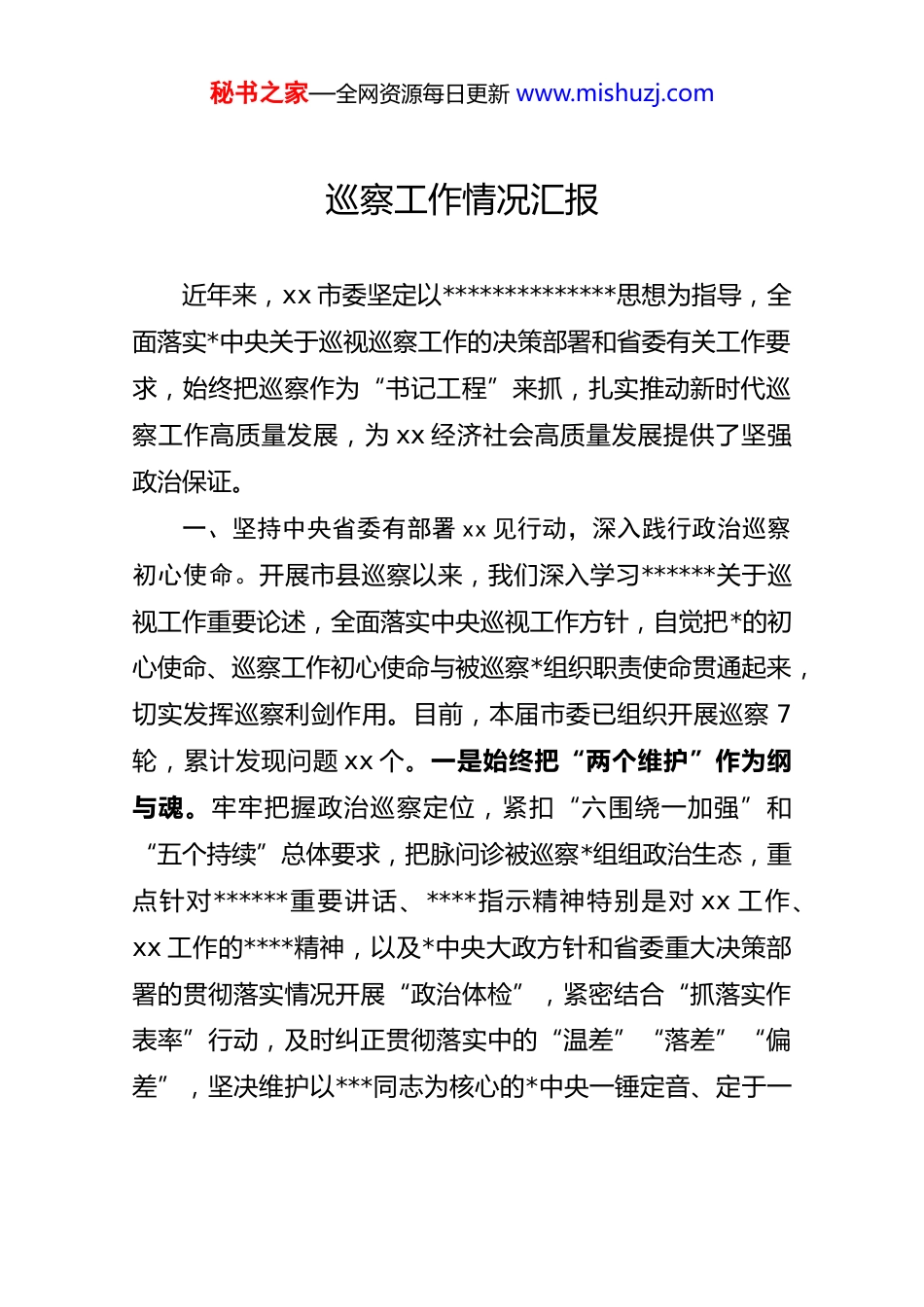 秘书之家—全网资源每日更新 www.mishuzj.com

巡察工作情况汇报

近年来，xx 市委坚定以**************思想为指导，全面落实*中央关于巡视巡察工作的决策部署和省委有关工作要求，始终把巡察作为“书记工程”来抓，扎实推动新时代巡察工作高质量发展，为 xx 经济社会高质量发展提供了坚强政治保证。

一、坚持中央省委有部署 xx 见行动，深入践行政治巡察初心使命。开展市县巡察以来，我们深入学习******关于巡视工作重要论述，全面落实中央巡视工作方针，自觉把*的初心使命、巡察工作初心使命与被巡察*组织职责使命贯通起来，切实发挥巡察利剑作用。目前，本届市委已组织开展巡察 7 轮，累计发现问题 xx 个。一是始终把“两个维护”作为纲与魂。牢牢把握政治巡察定位，紧扣“六围绕一加强”和“五个持续”总体要求，把脉问诊被巡察*组组政治生态，重点针对******重要讲话、****指示精神特别是对 xx 工作、xx 工作的****精神，以及*中央大政方针和省委重大决策部署的贯彻落实情况开展“政治体检”，紧密结合“抓落实作表率”行动，及时纠正贯彻落实中的“温差”“落差”“偏差”，坚决维护以***同志为核心的*中央一锤定音、定于一